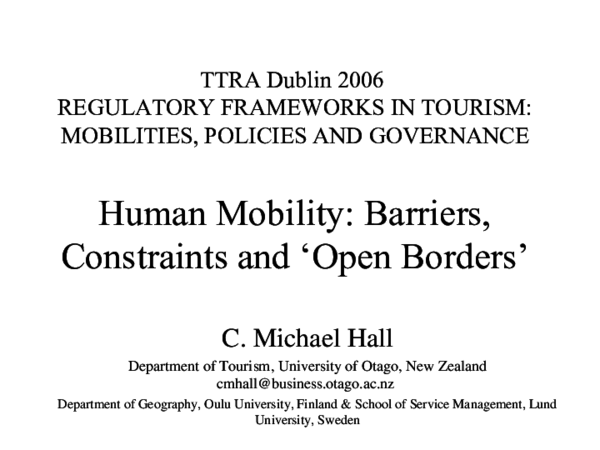 TTRA Dublin 2006
REGULATORY FRAMEWORKS IN TOURISM: MOBILITIES, POLICIES AND GOVERNANCE

Human Mobility: Barriers, Constraints and ‘Open Borders’

C. Michael Hall

Department of Tourism, University of Otago, New Zealand
cmhall@business.otago.ac.nz
Department of Geography, Oulu University, Finland & School of Service Management, Lund University, Sweden